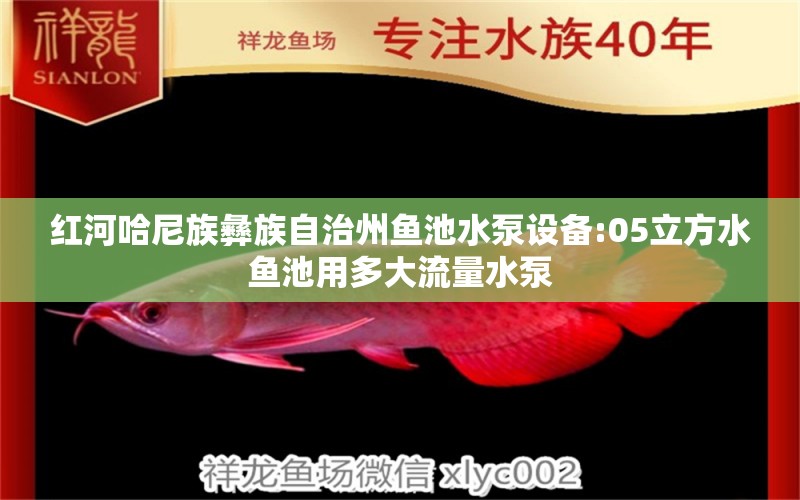 祥龍
SIANLON

祥龙鱼场 专注水族40年

红河哈尼族彝族自治州鱼池水泵设备:05立方水鱼池用多大流量水泵

祥龙鱼场微信 xlyc002